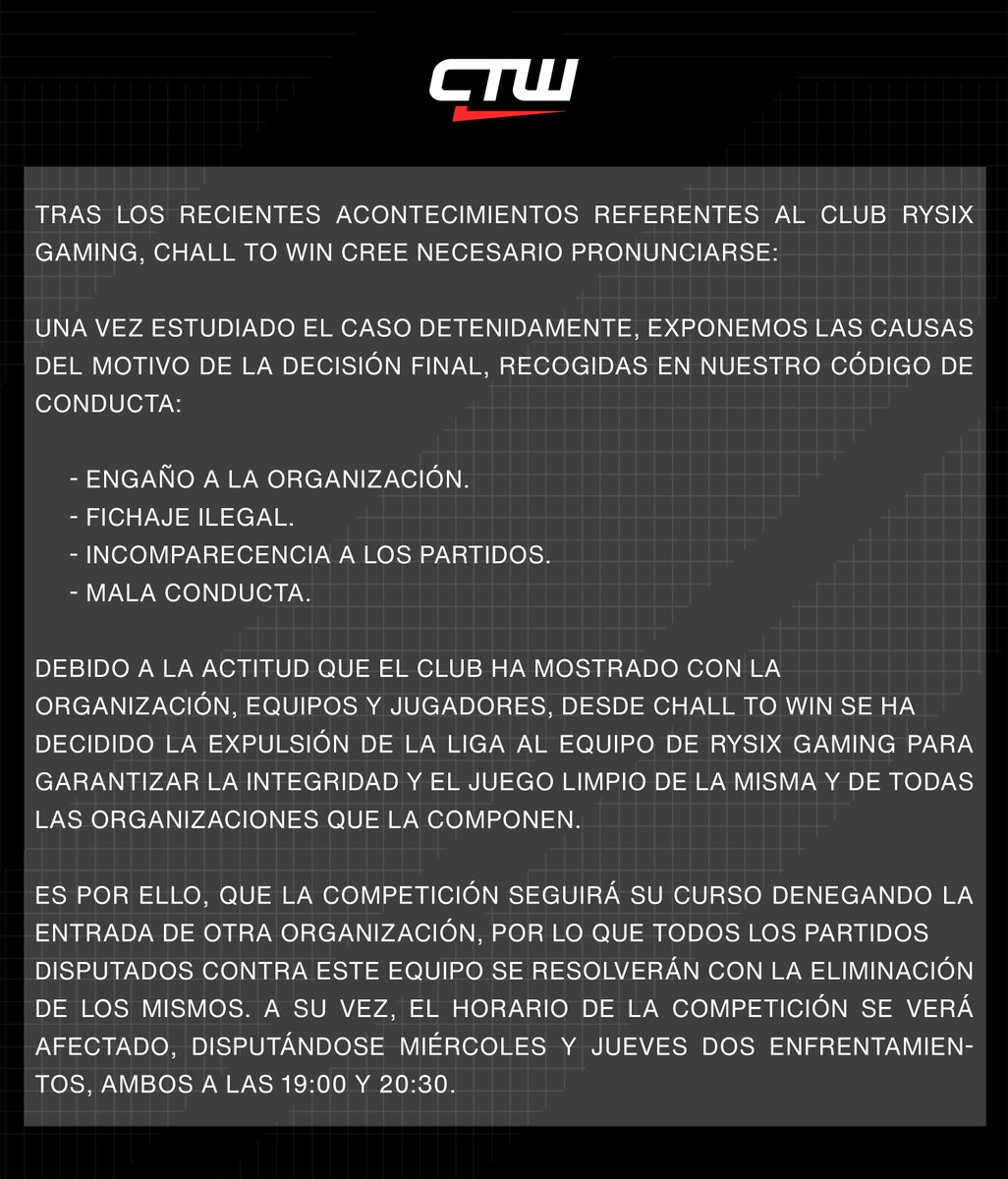 CTW

TRAS LOS RECIENTES ACONTECIMIENTOS REFERENTES AL CLUB RYSIX GAMING, CHALL TO WIN CREE NECESARIO PRONUNCIARSE:

UNA VEZ ESTUDIADO EL CASO DETENIDAMENTE, EXPONEMOS LAS CAUSAS DEL MOTIVO DE LA DECISIÓN FINAL, RECOGIDAS EN NUESTRO CÓDIGO DE CONDUCTA:

- ENGAÑO A LA ORGANIZACIÓN.
- FICHAJE ILEGAL.
- INCOMPARECENCIA A LOS PARTIDOS.
- MALA CONDUCTA.

DEBIDO A LA ACTITUD QUE EL CLUB HA MOSTRADO CON LA ORGANIZACIÓN, EQUIPOS Y JUGADORES, DESDE CHALL TO WIN SE HA DECIDIDO LA EXPULSIÓN DE LA LIGA AL EQUIPO DE RYSIX GAMING PARA GARANTIZAR LA INTEGRIDAD Y EL JUEGO LIMPIO DE LA MISMA Y DE TODAS LAS ORGANIZACIONES QUE LA COMPONEN.

ES POR ELLO, QUE LA COMPETICIÓN SEGUIRÁ SU CURSO DENEGANDO LA ENTRADA DE OTRA ORGANIZACIÓN, POR LO QUE TODOS LOS PARTIDOS DISPUTADOS CONTRA ESTE EQUIPO SE RESOLVERÁN CON LA ELIMINACIÓN DE LOS MISMOS. A SU VEZ, EL HORARIO DE LA COMPETICIÓN SE VERÁ AFECTADO, DISPUTÁNDOSE MIÉRCOLES Y JUEVES DOS ENFRENTAMIENTOS, AMBOS A LAS 19:00 Y 20:30.